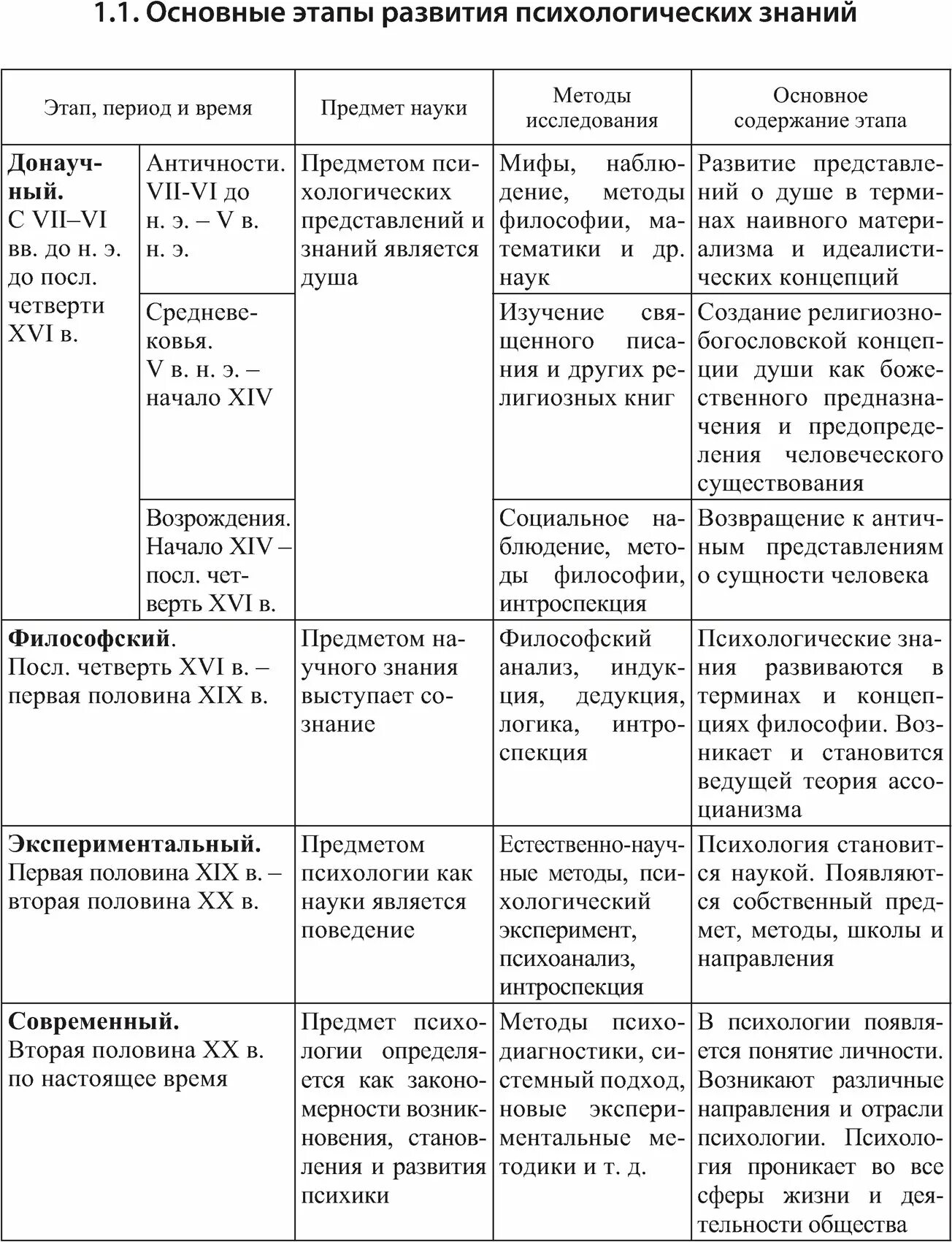 1.1. Основные этапы развития психологических знаний

| Этап, период и время | | Предмет науки | Методы исследования | Основное содержание этапа |
|---|---|---|---|---|
| **Донаучный.** С VII–VI вв. до н. э. до посл. четверти XVI в. | Античности. VII-VI до н. э. – V в. н. э. | Предметом психологических представлений и знаний является душа | Мифы, наблюдение, методы философии, математики и др. наук | Развитие представлений о душе в терминах наивного материализма и идеалистических концепций |
| | Средневековья. V в. н. э. – начало XIV | | Изучение священного писания и других религиозных книг | Создание религиозно-богословской концепции души как божественного предназначения и предопределения человеческого существования |
| | Возрождения. Начало XIV – посл. четверть XVI в. | | Социальное наблюдение, методы философии, интроспекция | Возвращение к античным представлениям о сущности человека |
| **Философский**. Посл. четверть XVI в. – первая половина XIX в. | | Предметом научного знания выступает сознание | Философский анализ, индукция, дедукция, логика, интроспекция | Психологические знания развиваются в терминах и концепциях философии. Возникает и становится ведущей теория ассоцианизма |
| **Экспериментальный.** Первая половина XIX в. – вторая половина XX в. | | Предметом психологии как науки является поведение | Естественно-научные методы, психологический эксперимент, психоанализ, интроспекция | Психология становится наукой. Появляются собственный предмет, методы, школы и направления |
| **Современный.** Вторая половина XX в. по настоящее время | | Предмет психологии определяется как закономерности возникновения, становления и развития психики | Методы психодиагностики, системный подход, новые экспериментальные методики и т. д. | В психологии появляется понятие личности. Возникают различные направления и отрасли психологии. Психология проникает во все сферы жизни и деятельности общества |